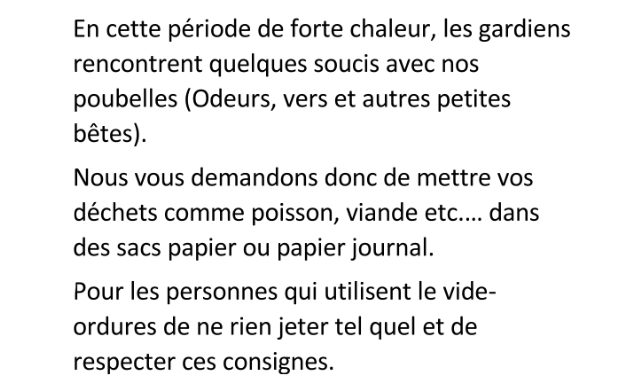 En cette période de forte chaleur, les gardiens rencontrent quelques soucis avec nos poubelles (Odeurs, vers et autres petites bêtes).

Nous vous demandons donc de mettre vos déchets comme poisson, viande etc.... dans des sacs papier ou papier journal.

Pour les personnes qui utilisent le vide-ordures de ne rien jeter tel quel et de respecter ces consignes.